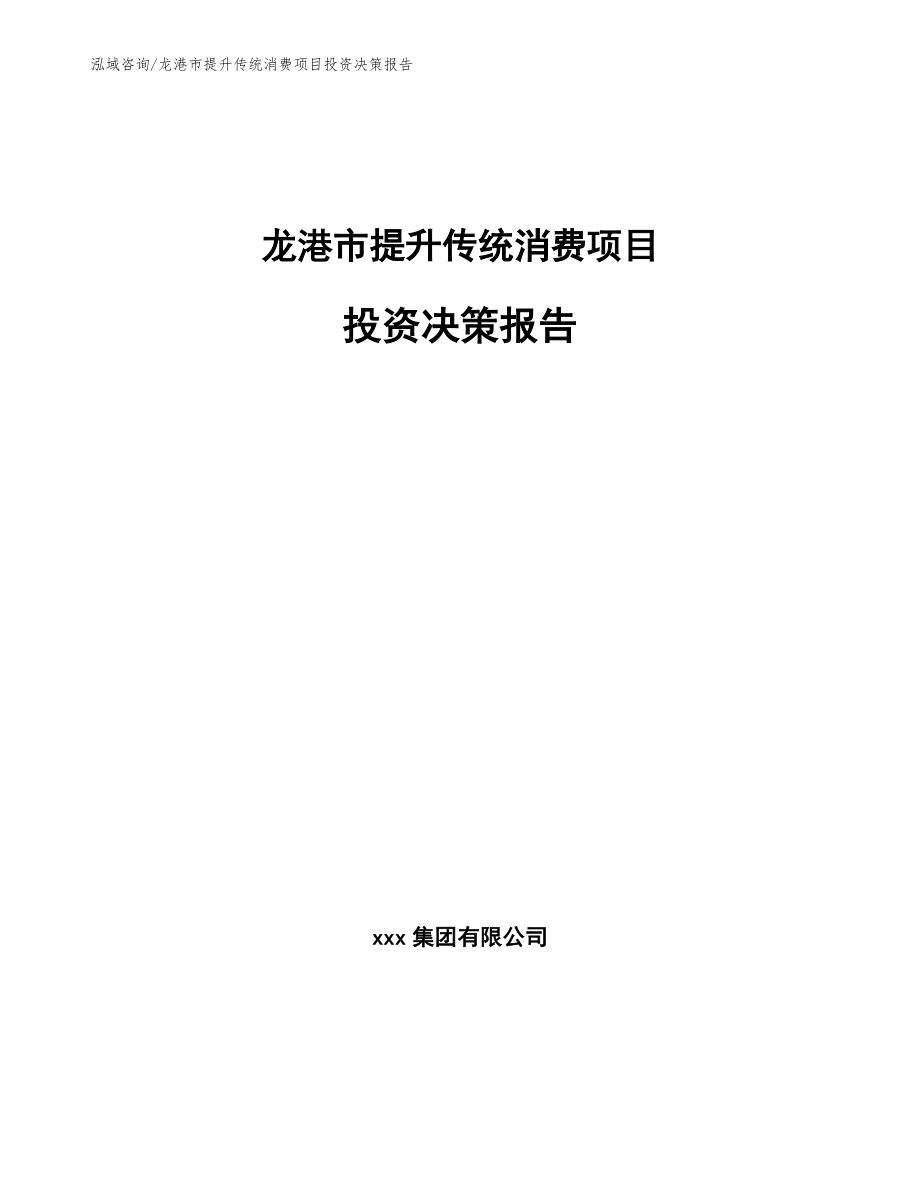 泓域咨询/龙港市提升传统消费项目投资决策报告

龙港市提升传统消费项目

投资决策报告

xxx 集团有限公司